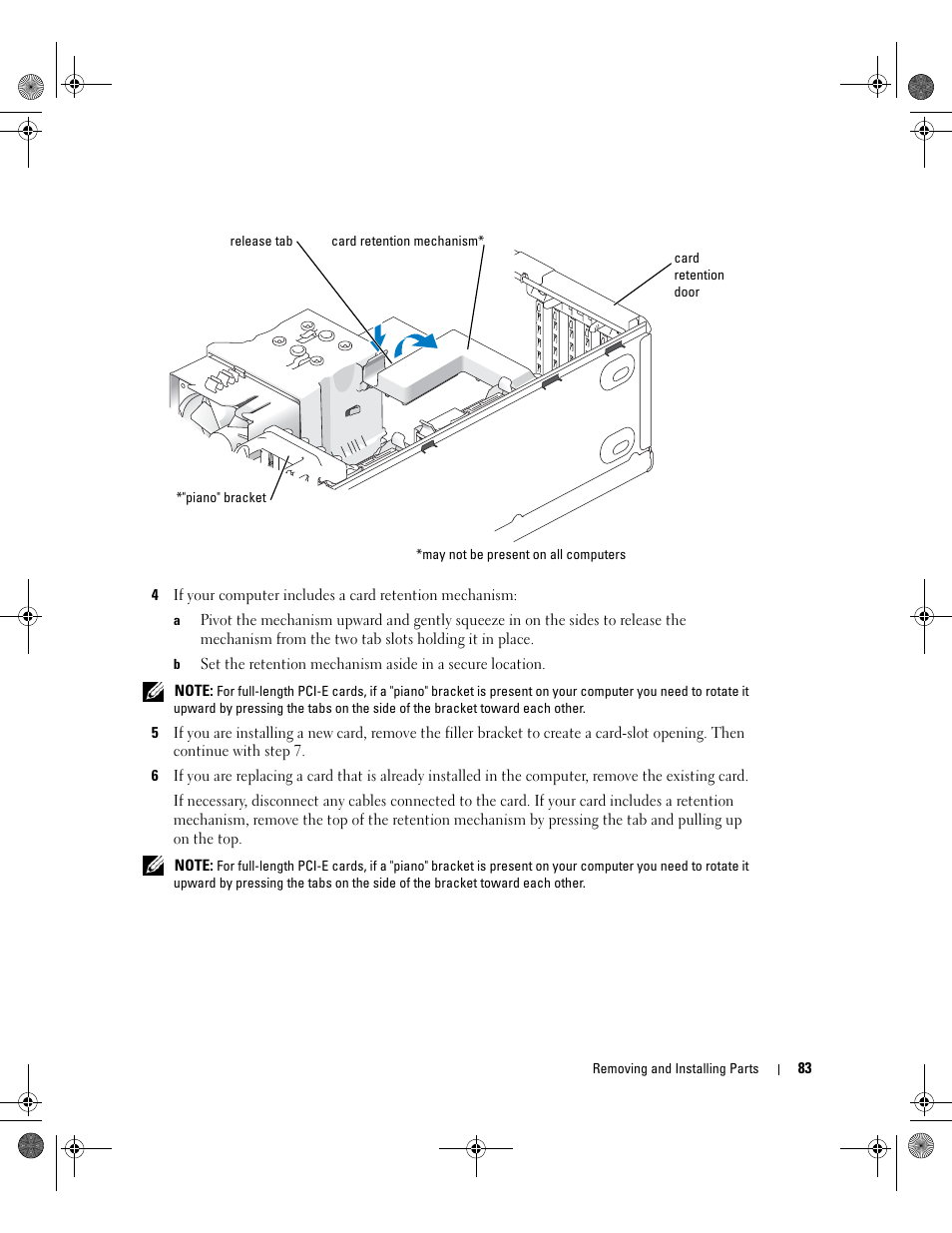 release tab

card retention mechanism*

card retention door

*"piano" bracket

*may not be present on all computers

4 If your computer includes a card retention mechanism:

a Pivot the mechanism upward and gently squeeze in on the sides to release the mechanism from the two tab slots holding it in place.

b Set the retention mechanism aside in a secure location.

NOTE: For full-length PCI-E cards, if a "piano" bracket is present on your computer you need to rotate it upward by pressing the tabs on the side of the bracket toward each other.

5 If you are installing a new card, remove the filler bracket to create a card-slot opening. Then continue with step 7.

6 If you are replacing a card that is already installed in the computer, remove the existing card.

If necessary, disconnect any cables connected to the card. If your card includes a retention mechanism, remove the top of the retention mechanism by pressing the tab and pulling up on the top.

NOTE: For full-length PCI-E cards, if a "piano" bracket is present on your computer you need to rotate it upward by pressing the tabs on the side of the bracket toward each other.

Removing and Installing Parts | 83